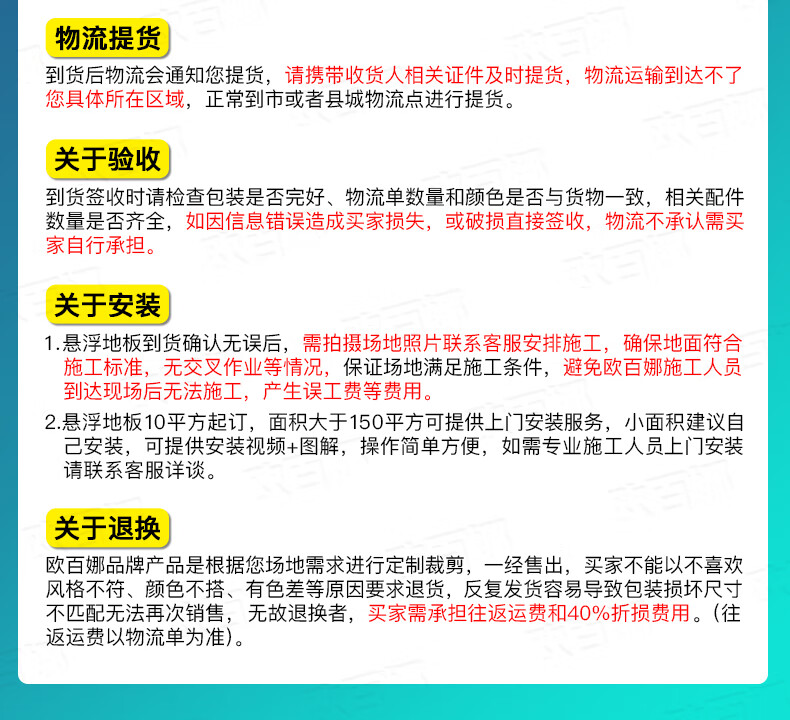 物流提货

到货后物流会通知您提货，请携带收货人相关证件及时提货，物流运输到达不了您具体所在区域，正常到市或者县城物流点进行提货。

关于验收

到货签收时请检查包装是否完好、物流单数量和颜色是否与货物一致，相关配件数量是否齐全，如因信息错误造成买家损失，或破损直接签收，物流不承认需买家自行承担。

关于安装

1.悬浮地板到货确认无误后，需拍摄场地照片联系客服安排施工，确保地面符合施工标准，无交叉作业等情况，保证场地满足施工条件，避免欧百娜施工人员到达现场后无法施工，产生误工费等费用。

2.悬浮地板10平方起订，面积大于150平方可提供上门安装服务，小面积建议自己安装，可提供安装视频+图解，操作简单方便，如需专业施工人员上门安装请联系客服详谈。

关于退换

欧百娜品牌产品是根据您场地需求进行定制裁剪，一经售出，买家不能以不喜欢风格不符、颜色不搭、有色差等原因要求退货，反复发货容易导致包装损坏尺寸不匹配无法再次销售，无故退换者，买家需承担往返运费和40%折损费用。(往返运费以物流单为准)。